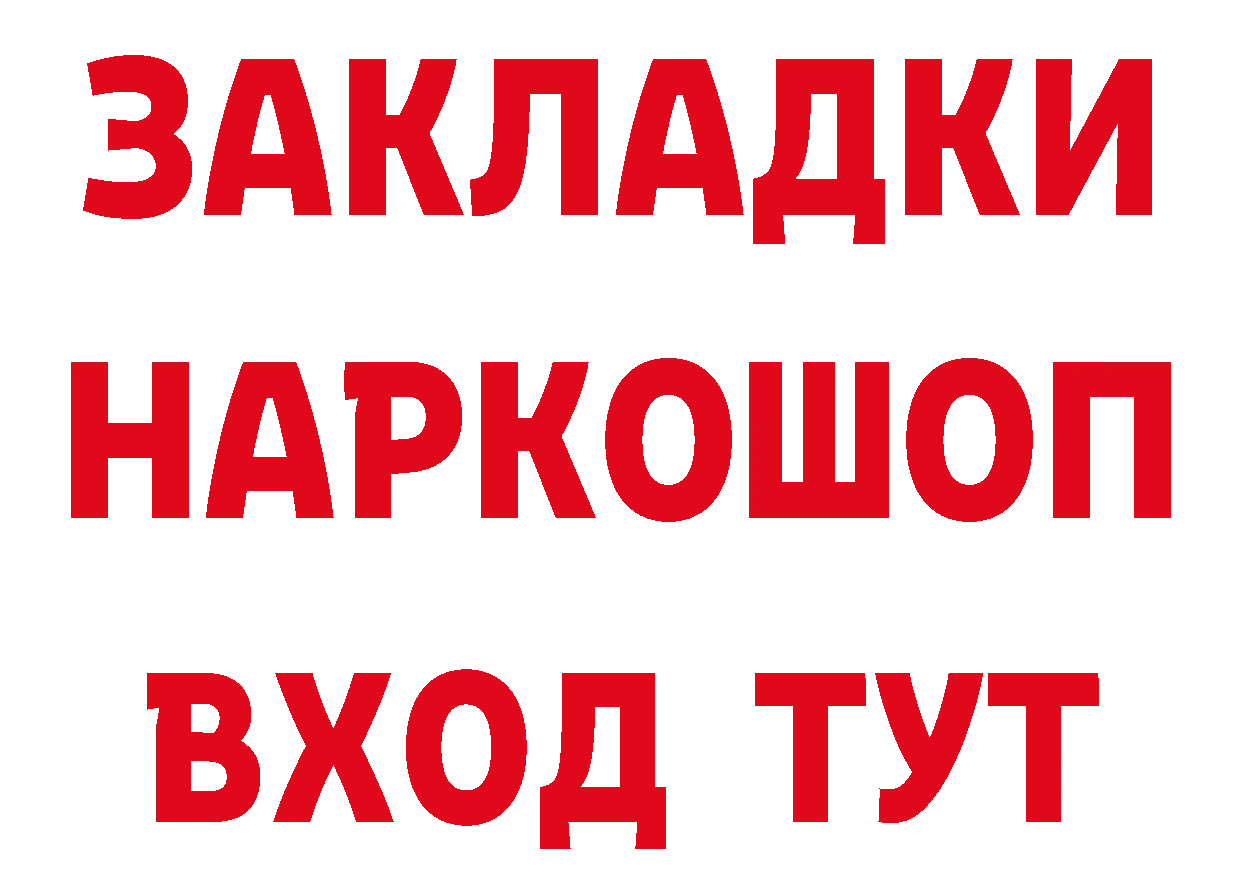 ЗАКЛАДКИ
НАРКОШОП
ВХОД ТУТ